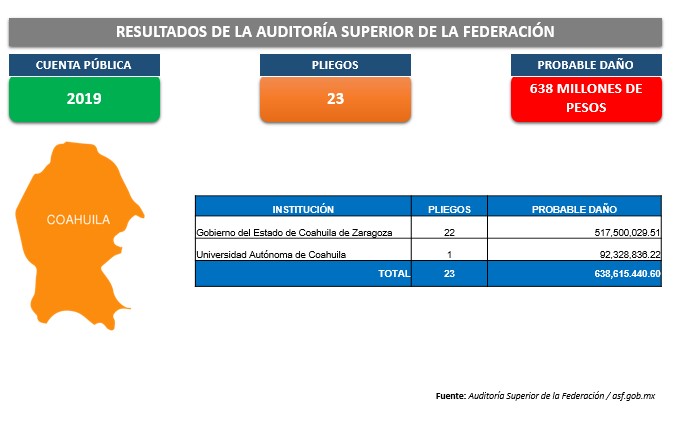 RESULTADOS DE LA AUDITORÍA SUPERIOR DE LA FEDERACIÓN

CUENTA PÚBLICA
2019

PLIEGOS
23

PROBABLE DAÑO
638 MILLONES DE PESOS

COAHUILA

| INSTITUCIÓN | PLIEGOS | PROBABLE DAÑO |
|---|---|---|
| Gobierno del Estado de Coahuila de Zaragoza | 22 | 517,500,029.51 |
| Universidad Autónoma de Coahuila | 1 | 92,328,836.22 |
| TOTAL | 23 | 638,615.440.60 |

Fuente: Auditoría Superior de la Federación / asf.gob.mx